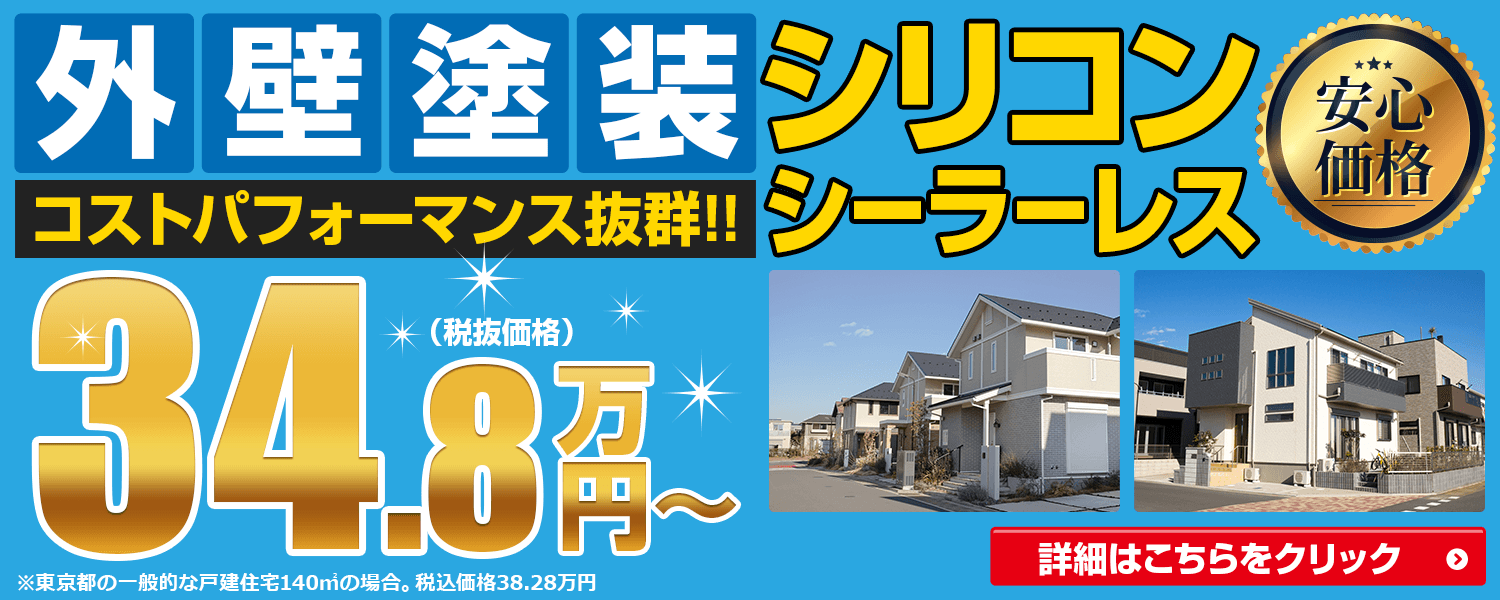 外壁塗装

コストパフォーマンス抜群!!

シリコン
シーラーレス

安心価格

（税抜価格）

34.8万円〜

※東京都の一般的な戸建住宅140㎡の場合。税込価格38.28万円

詳細はこちらをクリック